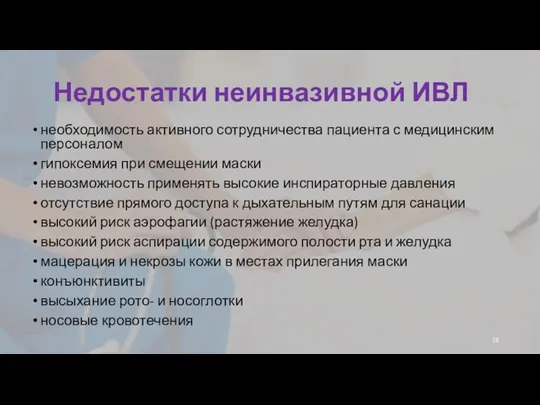 Недостатки неинвазивной ИВЛ

• необходимость активного сотрудничества пациента с медицинским персоналом
• гипоксемия при смещении маски
• невозможность применять высокие инспираторные давления
• отсутствие прямого доступа к дыхательным путям для санации
• высокий риск аэрофагии (растяжение желудка)
• высокий риск аспирации содержимого полости рта и желудка
• мацерация и некрозы кожи в местах прилегания маски
• конъюнктивиты
• высыхание рото- и носоглотки
• носовые кровотечения

18